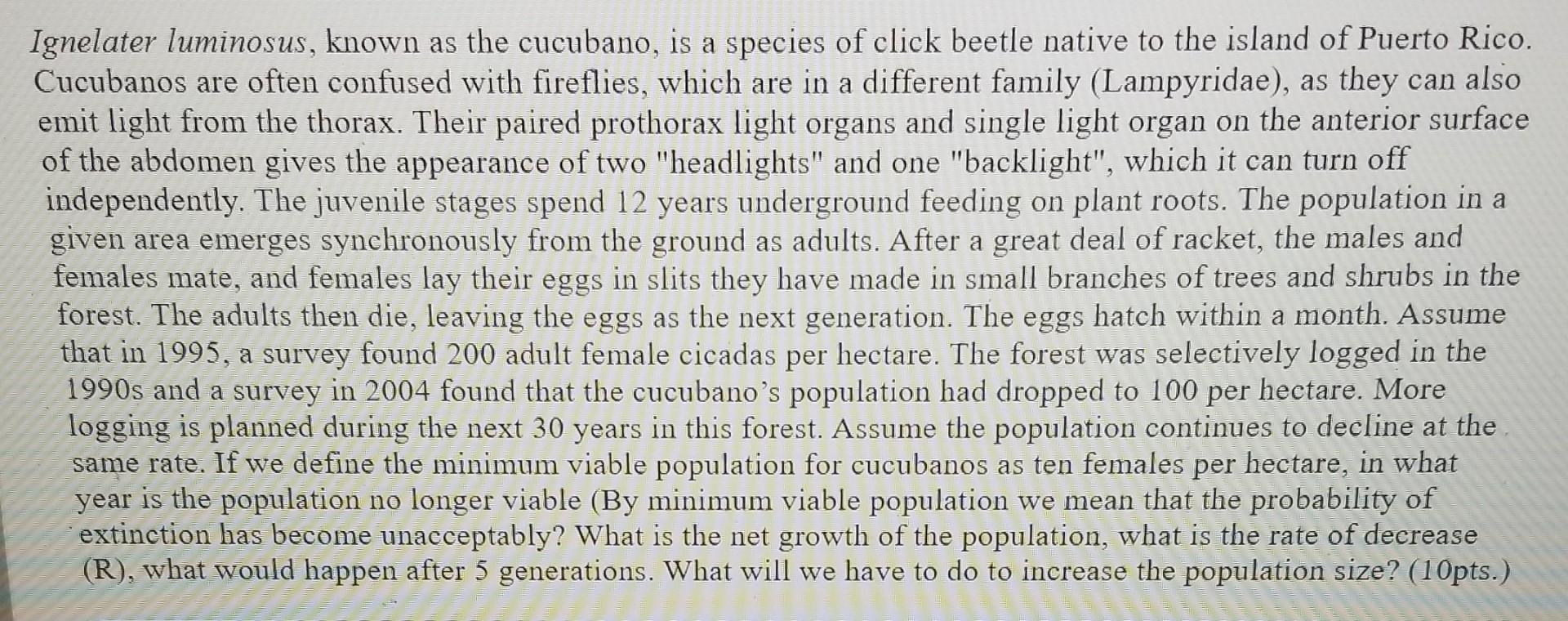 Ignelater luminosus, known as the cucubano, is a species of click beetle native to the island of Puerto Rico. Cucubanos are often confused with fireflies, which are in a different family (Lampyridae), as they can also emit light from the thorax. Their paired prothorax light organs and single light organ on the anterior surface of the abdomen gives the appearance of two "headlights" and one "backlight", which it can turn off independently. The juvenile stages spend 12 years underground feeding on plant roots. The population in a given area emerges synchronously from the ground as adults. After a great deal of racket, the males and females mate, and females lay their eggs in slits they have made in small branches of trees and shrubs in the forest. The adults then die, leaving the eggs as the next generation. The eggs hatch within a month. Assume that in 1995, a survey found 200 adult female cicadas per hectare. The forest was selectively logged in the 1990s and a survey in 2004 found that the cucubano's population had dropped to 100 per hectare. More logging is planned during the next 30 years in this forest. Assume the population continues to decline at the same rate. If we define the minimum viable population for cucubanos as ten females per hectare, in what year is the population no longer viable (By minimum viable population we mean that the probability of extinction has become unacceptably? What is the net growth of the population, what is the rate of decrease (R), what would happen after 5 generations. What will we have to do to increase the population size? (10pts.)